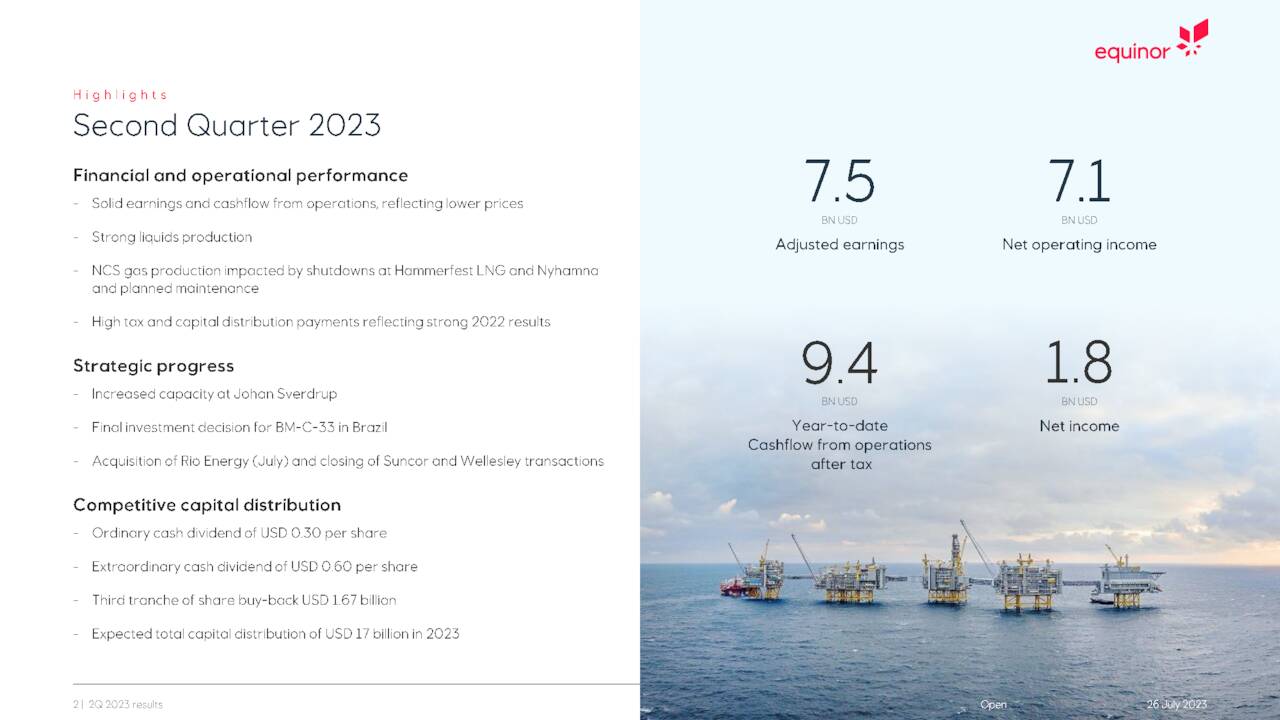 equinor

Highlights
Second Quarter 2023

Financial and operational performance
- Solid earnings and cashflow from operations, reflecting lower prices
- Strong liquids production
- NCS gas production impacted by shutdowns at Hammerfest LNG and Nyhamna and planned maintenance
- High tax and capital distribution payments reflecting strong 2022 results

Strategic progress
- Increased capacity at Johan Sverdrup
- Final investment decision for BM-C-33 in Brazil
- Acquisition of Rio Energy (July) and closing of Suncor and Wellesley transactions

Competitive capital distribution
- Ordinary cash dividend of USD 0.30 per share
- Extraordinary cash dividend of USD 0.60 per share
- Third tranche of share buy-back USD 1.67 billion
- Expected total capital distribution of USD 17 billion in 2023

7.5
BN USD
Adjusted earnings

7.1
BN USD
Net operating income

9.4
BN USD
Year-to-date Cashflow from operations after tax

1.8
BN USD
Net income

2 | 2Q 2023 results
Open
26 July 2023